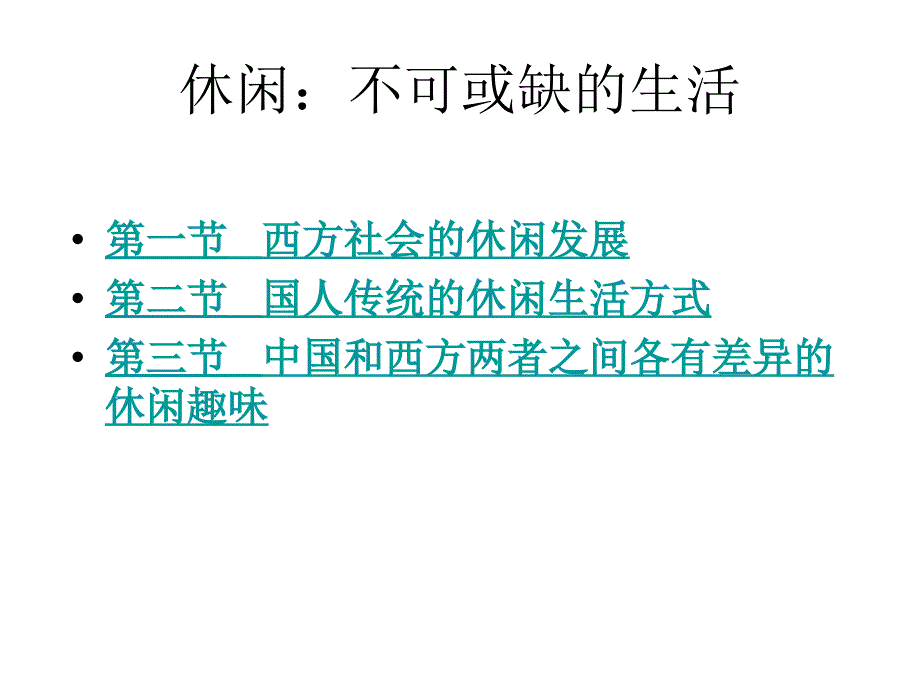 休闲：不可或缺的生活

• 第一节　西方社会的休闲发展
• 第二节　国人传统的休闲生活方式
• 第三节　中国和西方两者之间各有差异的休闲趣味